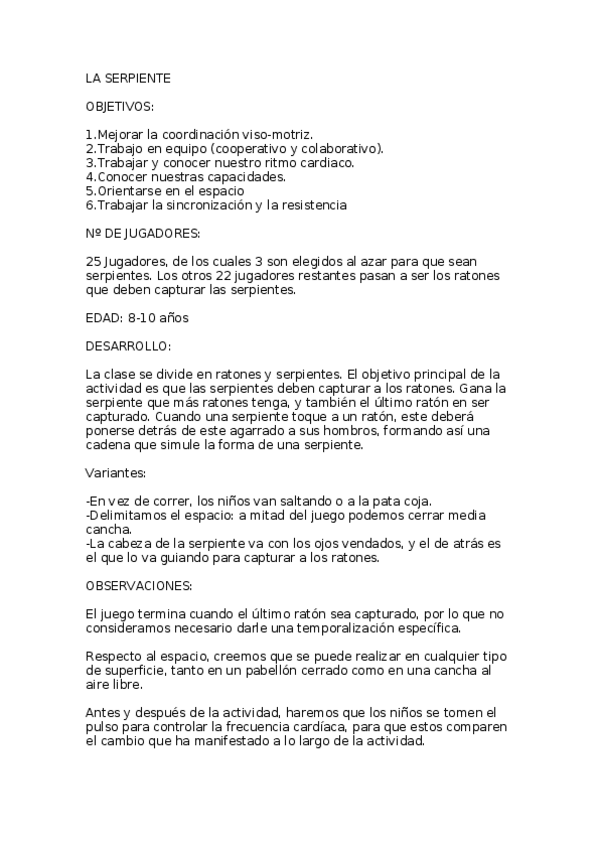 LA SERPIENTE

OBJETIVOS:

1.Mejorar la coordinación viso-motriz.
2.Trabajo en equipo (cooperativo y colaborativo).
3.Trabajar y conocer nuestro ritmo cardiaco.
4.Conocer nuestras capacidades.
5.Orientarse en el espacio
6.Trabajar la sincronización y la resistencia

Nº DE JUGADORES:

25 Jugadores, de los cuales 3 son elegidos al azar para que sean serpientes. Los otros 22 jugadores restantes pasan a ser los ratones que deben capturar las serpientes.

EDAD: 8-10 años

DESARROLLO:

La clase se divide en ratones y serpientes. El objetivo principal de la actividad es que las serpientes deben capturar a los ratones. Gana la serpiente que más ratones tenga, y también el último ratón en ser capturado. Cuando una serpiente toque a un ratón, este deberá ponerse detrás de este agarrado a sus hombros, formando así una cadena que simule la forma de una serpiente.

Variantes:

-En vez de correr, los niños van saltando o a la pata coja.
-Delimitamos el espacio: a mitad del juego podemos cerrar media cancha.
-La cabeza de la serpiente va con los ojos vendados, y el de atrás es el que lo va guiando para capturar a los ratones.

OBSERVACIONES:

El juego termina cuando el último ratón sea capturado, por lo que no consideramos necesario darle una temporalización específica.

Respecto al espacio, creemos que se puede realizar en cualquier tipo de superficie, tanto en un pabellón cerrado como en una cancha al aire libre.

Antes y después de la actividad, haremos que los niños se tomen el pulso para controlar la frecuencia cardíaca, para que estos comparen el cambio que ha manifestado a lo largo de la actividad.